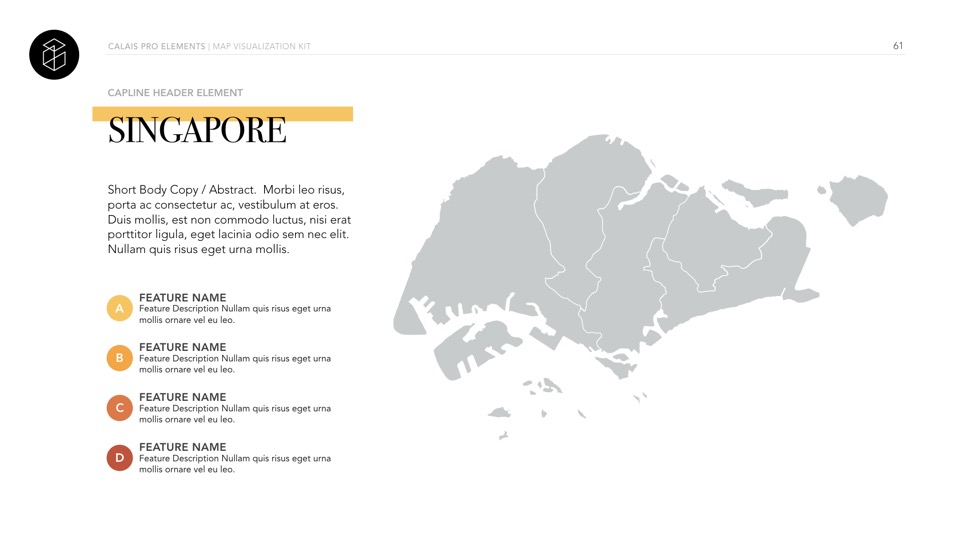 CALAIS PRO ELEMENTS | MAP VISUALIZATION KIT

61

CAPLINE HEADER ELEMENT

SINGAPORE

Short Body Copy / Abstract. Morbi leo risus, porta ac consectetur ac, vestibulum at eros. Duis mollis, est non commodo luctus, nisi erat porttitor ligula, eget lacinia odio sem nec elit. Nullam quis risus eget urna mollis.

A
FEATURE NAME
Feature Description Nullam quis risus eget urna mollis ornare vel eu leo.

B
FEATURE NAME
Feature Description Nullam quis risus eget urna mollis ornare vel eu leo.

C
FEATURE NAME
Feature Description Nullam quis risus eget urna mollis ornare vel eu leo.

D
FEATURE NAME
Feature Description Nullam quis risus eget urna mollis ornare vel eu leo.